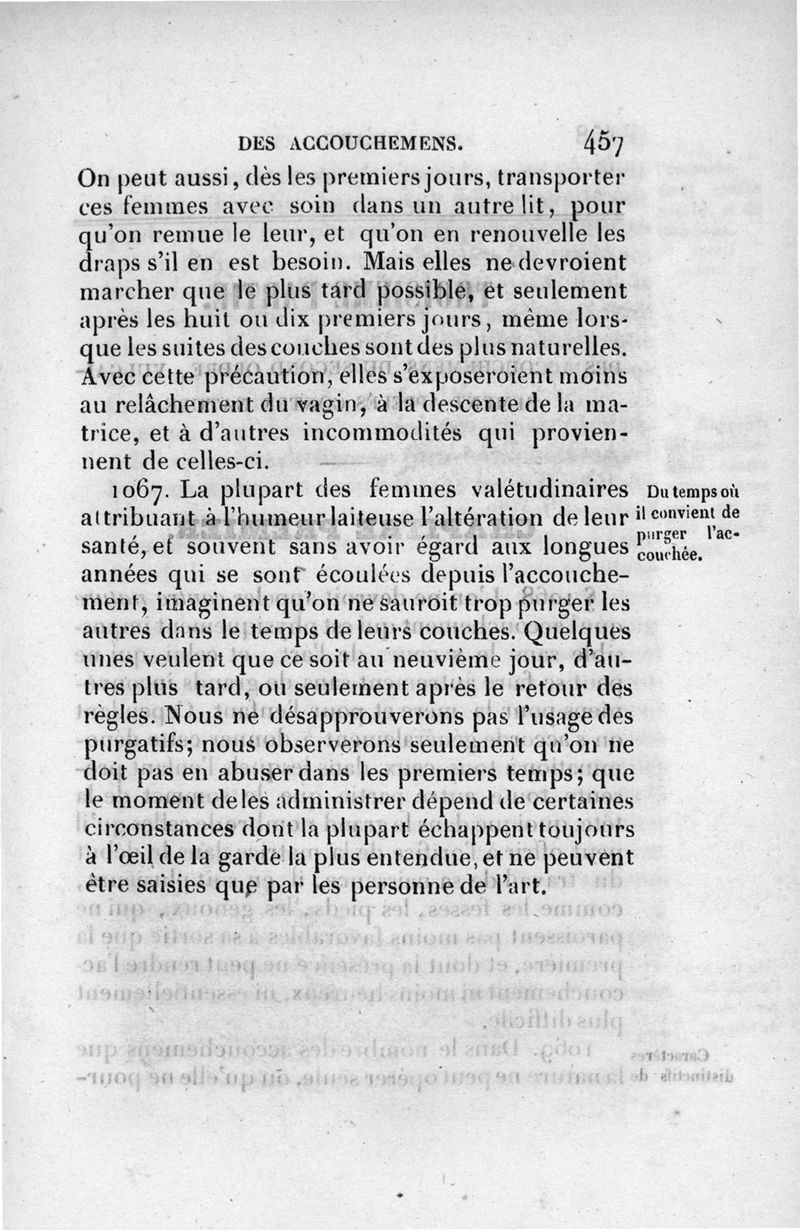 DES ACCOUCHEMENS. 457

On peut aussi, dès les premiers jours, transporter ces femmes avec soin dans un autre lit, pour qu'on remue le leur, et qu'on en renouvelle les draps s'il en est besoin. Mais elles ne devroient marcher que le plus tard possible, et seulement après les huit ou dix premiers jours, même lorsque les suites des couches sont des plus naturelles. Avec cette précaution, elles s'exposeroient moins au relâchement du vagin, à la descente de la matrice, et à d'autres incommodités qui proviennent de celles-ci.

1067. La plupart des femmes valétudinaires attribuant à l'humeur laiteuse l'altération de leur santé, et souvent sans avoir égard aux longues années qui se sont écoulées depuis l'accouchement, imaginent qu'on ne sauroit trop purger les autres dans le temps de leurs couches. Quelques unes veulent que ce soit au neuvième jour, d'autres plus tard, ou seulement après le retour des règles. Nous ne désapprouverons pas l'usage des purgatifs; nous observerons seulement qu'on ne doit pas en abuser dans les premiers temps; que le moment de les administrer dépend de certaines circonstances dont la plupart échappent toujours à l'œil de la garde la plus entendue, et ne peuvent être saisies que par les personne de l'art.

Du temps où il convient de purger l'accouchée.